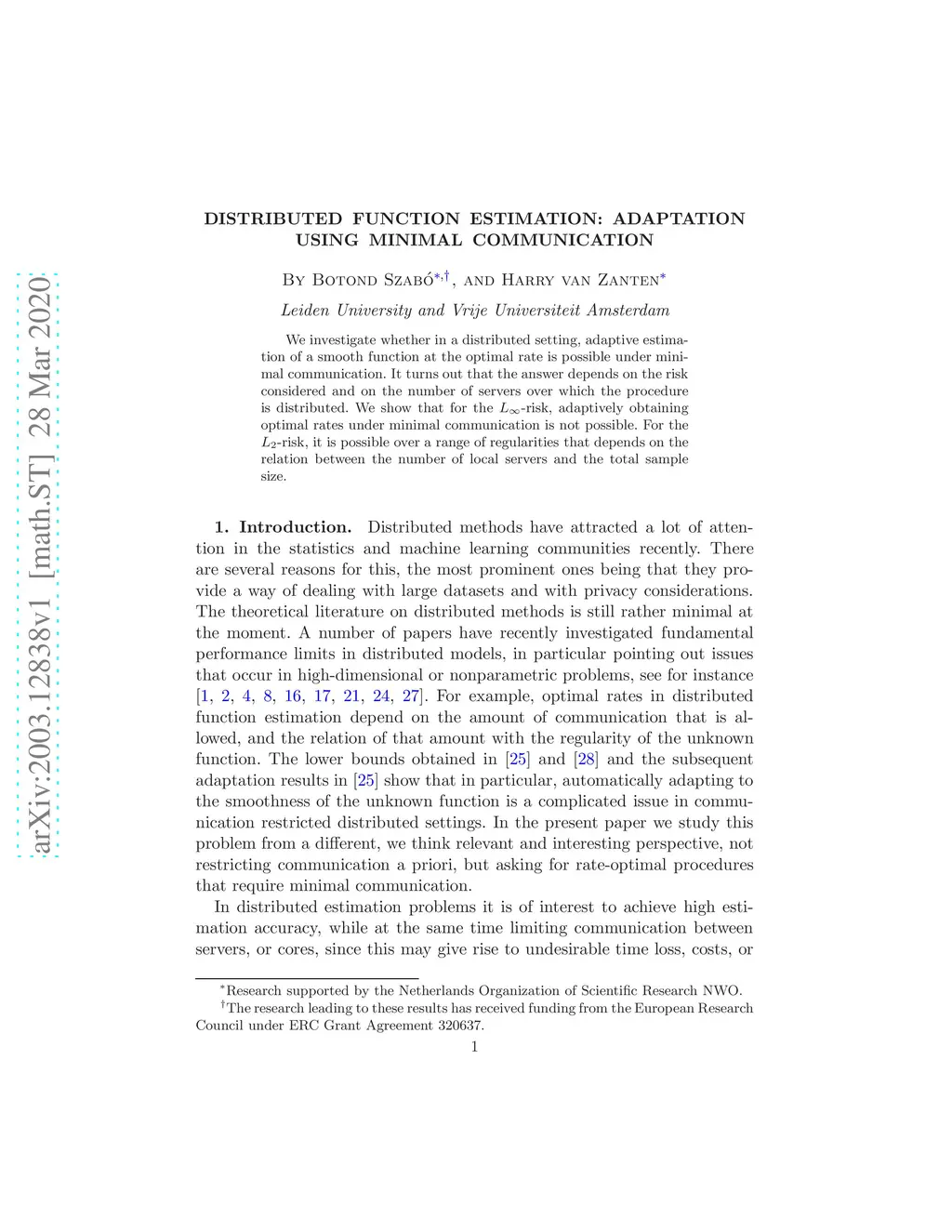 arXiv:2003.12838v1 [math.ST] 28 Mar 2020

DISTRIBUTED FUNCTION ESTIMATION: ADAPTATION USING MINIMAL COMMUNICATION

By Botond Szabó$^{*,\dagger}$, and Harry van Zanten$^{*}$

Leiden University and Vrije Universiteit Amsterdam

We investigate whether in a distributed setting, adaptive estimation of a smooth function at the optimal rate is possible under minimal communication. It turns out that the answer depends on the risk considered and on the number of servers over which the procedure is distributed. We show that for the $L_\infty$-risk, adaptively obtaining optimal rates under minimal communication is not possible. For the $L_2$-risk, it is possible over a range of regularities that depends on the relation between the number of local servers and the total sample size.

1. Introduction. Distributed methods have attracted a lot of attention in the statistics and machine learning communities recently. There are several reasons for this, the most prominent ones being that they provide a way of dealing with large datasets and with privacy considerations. The theoretical literature on distributed methods is still rather minimal at the moment. A number of papers have recently investigated fundamental performance limits in distributed models, in particular pointing out issues that occur in high-dimensional or nonparametric problems, see for instance [1, 2, 4, 8, 16, 17, 21, 24, 27]. For example, optimal rates in distributed function estimation depend on the amount of communication that is allowed, and the relation of that amount with the regularity of the unknown function. The lower bounds obtained in [25] and [28] and the subsequent adaptation results in [25] show that in particular, automatically adapting to the smoothness of the unknown function is a complicated issue in communication restricted distributed settings. In the present paper we study this problem from a different, we think relevant and interesting perspective, not restricting communication a priori, but asking for rate-optimal procedures that require minimal communication.

In distributed estimation problems it is of interest to achieve high estimation accuracy, while at the same time limiting communication between servers, or cores, since this may give rise to undesirable time loss, costs, or

$^{*}$Research supported by the Netherlands Organization of Scientific Research NWO.
$^{\dagger}$The research leading to these results has received funding from the European Research Council under ERC Grant Agreement 320637.

1